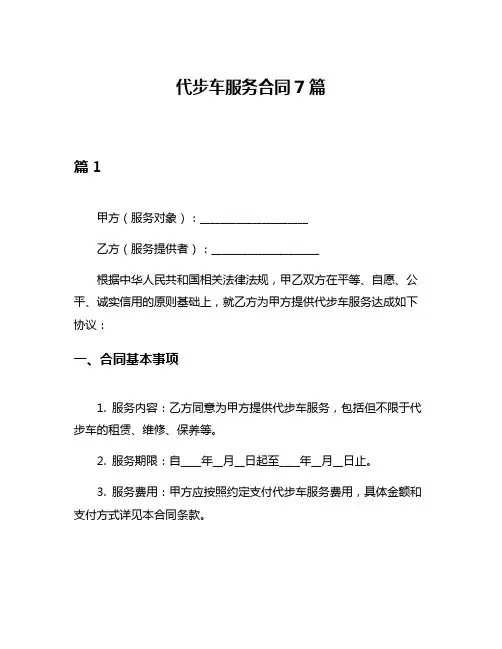 代步车服务合同7篇

篇1

甲方（服务对象）：____________________

乙方（服务提供者）：____________________

根据中华人民共和国相关法律法规，甲乙双方在平等、自愿、公平、诚实信用的原则基础上，就乙方为甲方提供代步车服务达成如下协议：

一、合同基本事项

1. 服务内容：乙方同意为甲方提供代步车服务，包括但不限于代步车的租赁、维修、保养等。

2. 服务期限：自____年__月__日起至____年__月__日止。

3. 服务费用：甲方应按照约定支付代步车服务费用，具体金额和支付方式详见本合同条款。